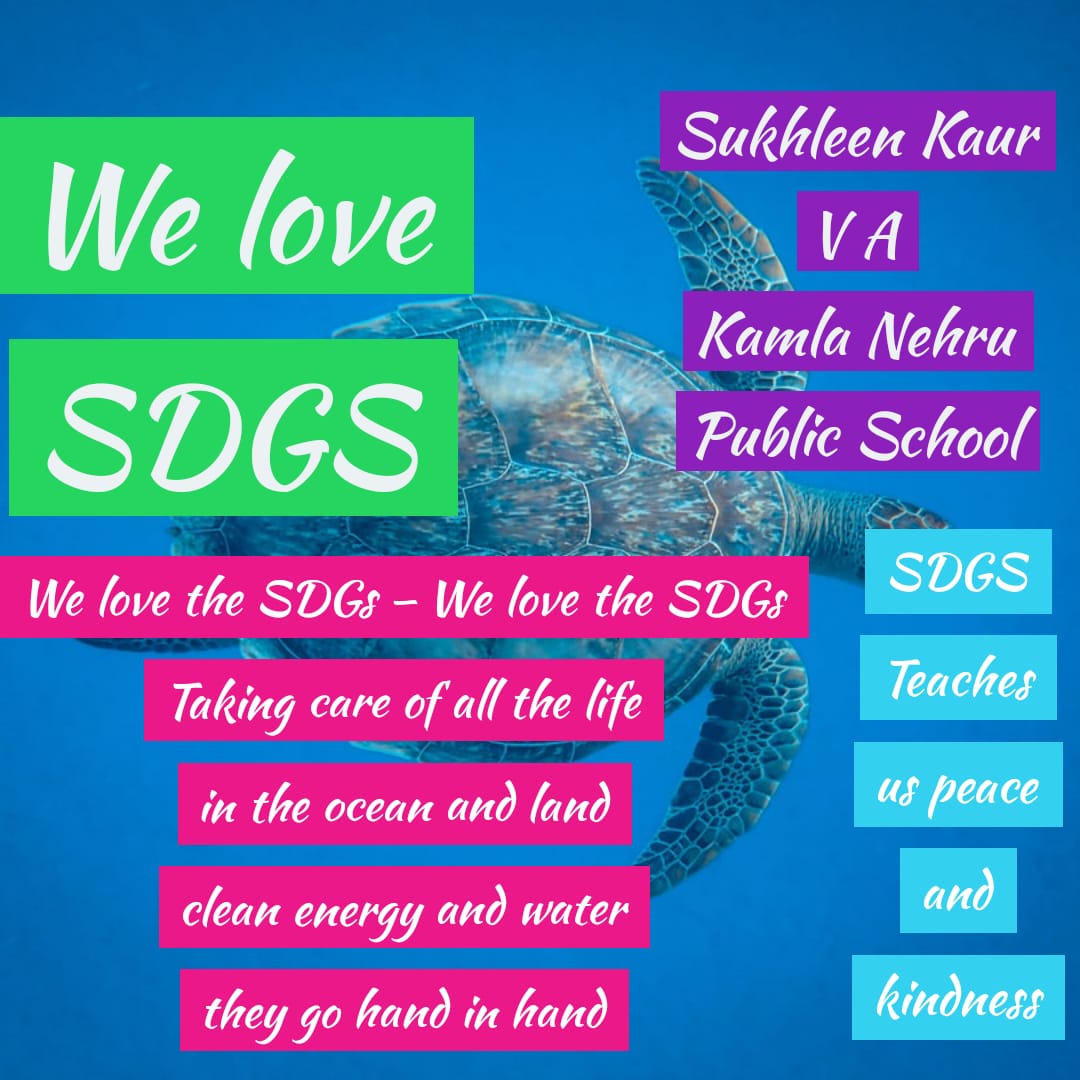 We love SDGS

Sukhleen Kaur
V A
Kamla Nehru
Public School

We love the SDGs – We love the SDGs
Taking care of all the life
in the ocean and land
clean energy and water
they go hand in hand

SDGS
Teaches
us peace
and
kindness